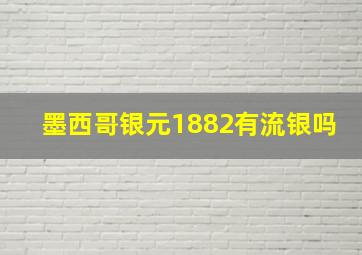 墨西哥银元1882有流银吗